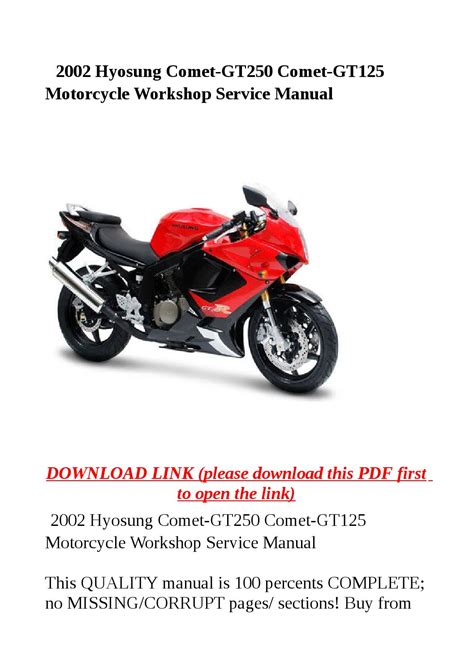 2002 Hyosung Comet-GT250 Comet-GT125 Motorcycle Workshop Service Manual

DOWNLOAD LINK (please download this PDF first to open the link)

2002 Hyosung Comet-GT250 Comet-GT125 Motorcycle Workshop Service Manual

This QUALITY manual is 100 percents COMPLETE; no MISSING/CORRUPT pages/ sections! Buy from